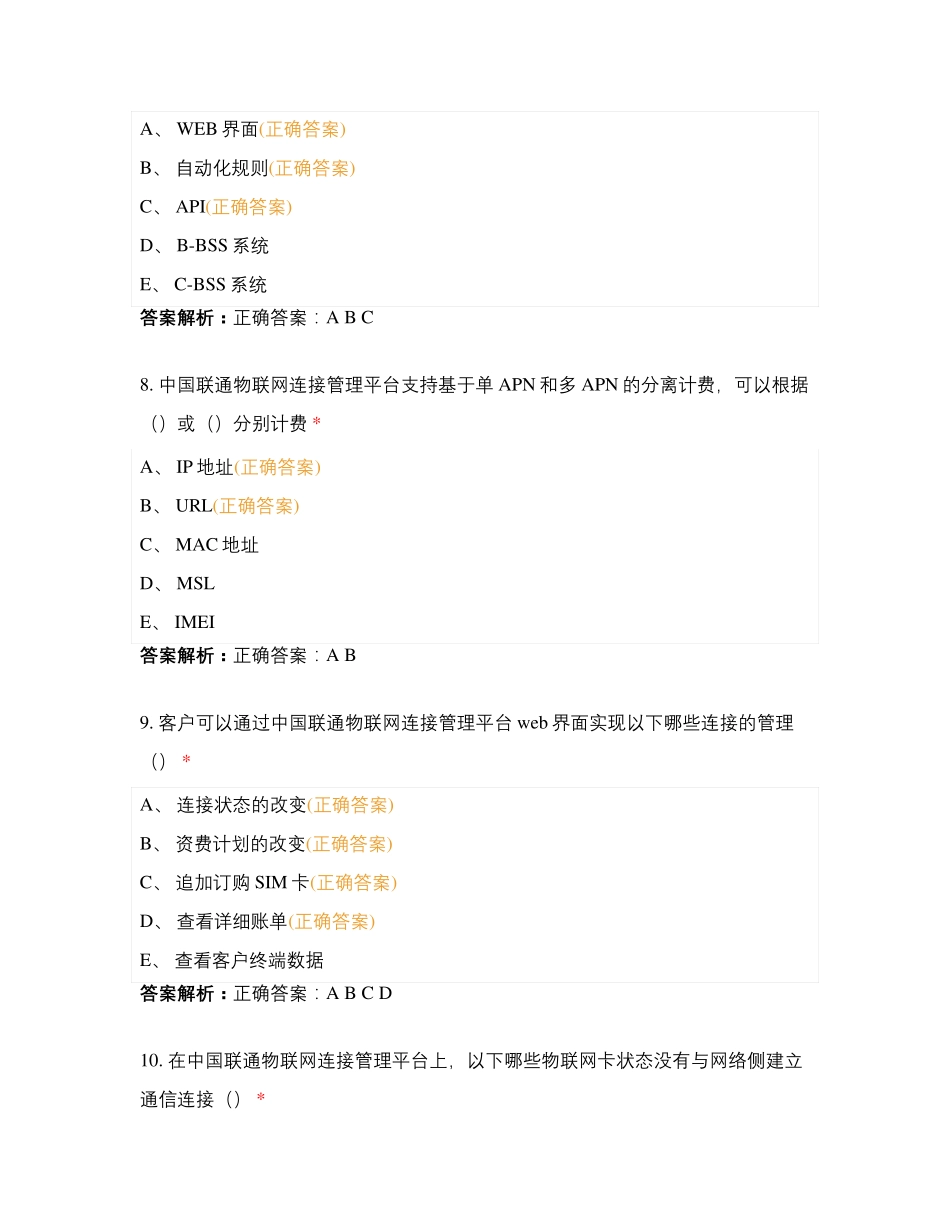 A、 WEB 界面(正确答案)

B、 自动化规则(正确答案)

C、 API(正确答案)

D、 B-BSS 系统

E、 C-BSS 系统

答案解析：正确答案：A B C

8. 中国联通物联网连接管理平台支持基于单 APN 和多 APN 的分离计费，可以根据（）或（）分别计费 *

A、 IP 地址(正确答案)

B、 URL(正确答案)

C、 MAC 地址

D、 MSL

E、 IMEI

答案解析：正确答案：A B

9. 客户可以通过中国联通物联网连接管理平台 web 界面实现以下哪些连接的管理（） *

A、 连接状态的改变(正确答案)

B、 资费计划的改变(正确答案)

C、 追加订购 SIM 卡(正确答案)

D、 查看详细账单(正确答案)

E、 查看客户终端数据

答案解析：正确答案：A B C D

10. 在中国联通物联网连接管理平台上，以下哪些物联网卡状态没有与网络侧建立通信连接（） *